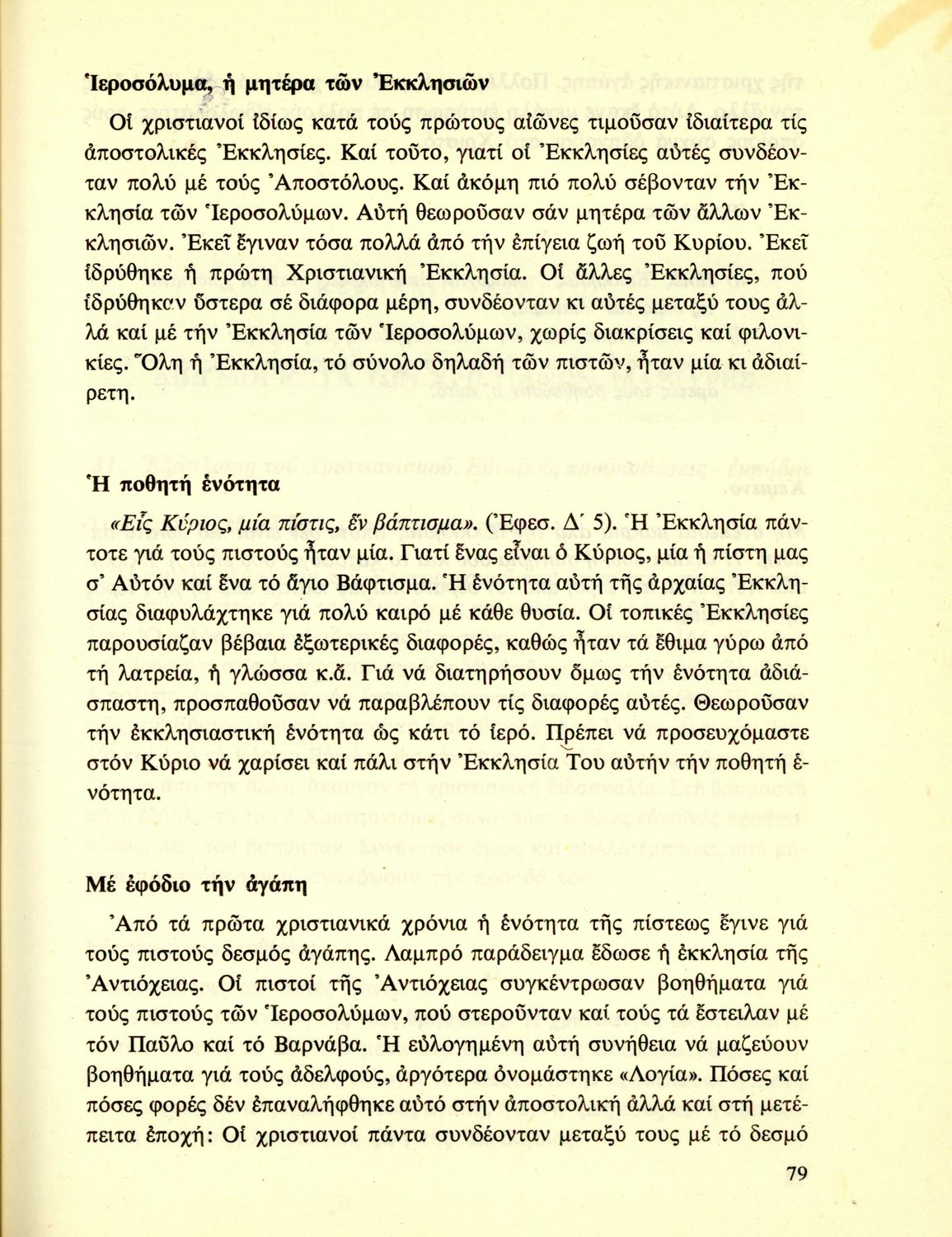 Ἱεροσόλυμα, ἡ μητέρα τῶν Ἐκκλησιῶν

Οἱ χριστιανοί ἰδίως κατά τούς πρώτους αἰῶνες τιμοῦσαν ἰδιαίτερα τίς ἀποστολικές Ἐκκλησίες. Καί τοῦτο, γιατί οἱ Ἐκκλησίες αὐτές συνδέονταν πολύ μέ τούς Ἀποστόλους. Καί ἀκόμη πιό πολύ σέβονταν τήν Ἐκκλησία τῶν Ἱεροσολύμων. Αὐτή θεωροῦσαν σάν μητέρα τῶν ἄλλων Ἐκκλησιῶν. Ἐκεῖ ἔγιναν τόσα πολλά ἀπό τήν ἐπίγεια ζωή τοῦ Κυρίου. Ἐκεῖ ἱδρύθηκε ἡ πρώτη Χριστιανική Ἐκκλησία. Οἱ ἄλλες Ἐκκλησίες, πού ἱδρύθηκαν ὕστερα σέ διάφορα μέρη, συνδέονταν κι αὐτές μεταξύ τους ἀλλά καί μέ τήν Ἐκκλησία τῶν Ἱεροσολύμων, χωρίς διακρίσεις καί φιλονικίες. Ὅλη ἡ Ἐκκλησία, τό σύνολο δηλαδή τῶν πιστῶν, ἦταν μία κι ἀδιαίρετη.

Ἡ ποθητή ἑνότητα

«Εἷς Κύριος, μία πίστις, ἕν βάπτισμα». (Ἐφεσ. Δ΄ 5). Ἡ Ἐκκλησία πάντοτε γιά τούς πιστούς ἦταν μία. Γιατί ἕνας εἶναι ὁ Κύριος, μία ἡ πίστη μας σ' Αὐτόν καί ἕνα τό ἅγιο Βάφτισμα. Ἡ ἑνότητα αὐτή τῆς ἀρχαίας Ἐκκλησίας διαφυλάχτηκε γιά πολύ καιρό μέ κάθε θυσία. Οἱ τοπικές Ἐκκλησίες παρουσίαζαν βέβαια ἐξωτερικές διαφορές, καθώς ἦταν τά ἔθιμα γύρω ἀπό τή λατρεία, ἡ γλώσσα κ.ἄ. Γιά νά διατηρήσουν ὅμως τήν ἑνότητα ἀδιάσπαστη, προσπαθοῦσαν νά παραβλέπουν τίς διαφορές αὐτές. Θεωροῦσαν τήν ἐκκλησιαστική ἑνότητα ὡς κάτι τό ἱερό. Πρέπει νά προσευχόμαστε στόν Κύριο νά χαρίσει καί πάλι στήν Ἐκκλησία Του αὐτήν τήν ποθητή ἑνότητα.

Μέ ἐφόδιο τήν ἀγάπη

Ἀπό τά πρῶτα χριστιανικά χρόνια ἡ ἑνότητα τῆς πίστεως ἔγινε γιά τούς πιστούς δεσμός ἀγάπης. Λαμπρό παράδειγμα ἔδωσε ἡ ἐκκλησία τῆς Ἀντιόχειας. Οἱ πιστοί τῆς Ἀντιόχειας συγκέντρωσαν βοηθήματα γιά τούς πιστούς τῶν Ἱεροσολύμων, πού στεροῦνταν καί τούς τά ἔστειλαν μέ τόν Παῦλο καί τό Βαρνάβα. Ἡ εὐλογημένη αὐτή συνήθεια νά μαζεύουν βοηθήματα γιά τούς ἀδελφούς, ἀργότερα ὀνομάστηκε «Λογία». Πόσες καί πόσες φορές δέν ἐπαναλήφθηκε αὐτό στήν ἀποστολική ἀλλά καί στή μετέπειτα ἐποχή: Οἱ χριστιανοί πάντα συνδέονταν μεταξύ τους μέ τό δεσμό

79